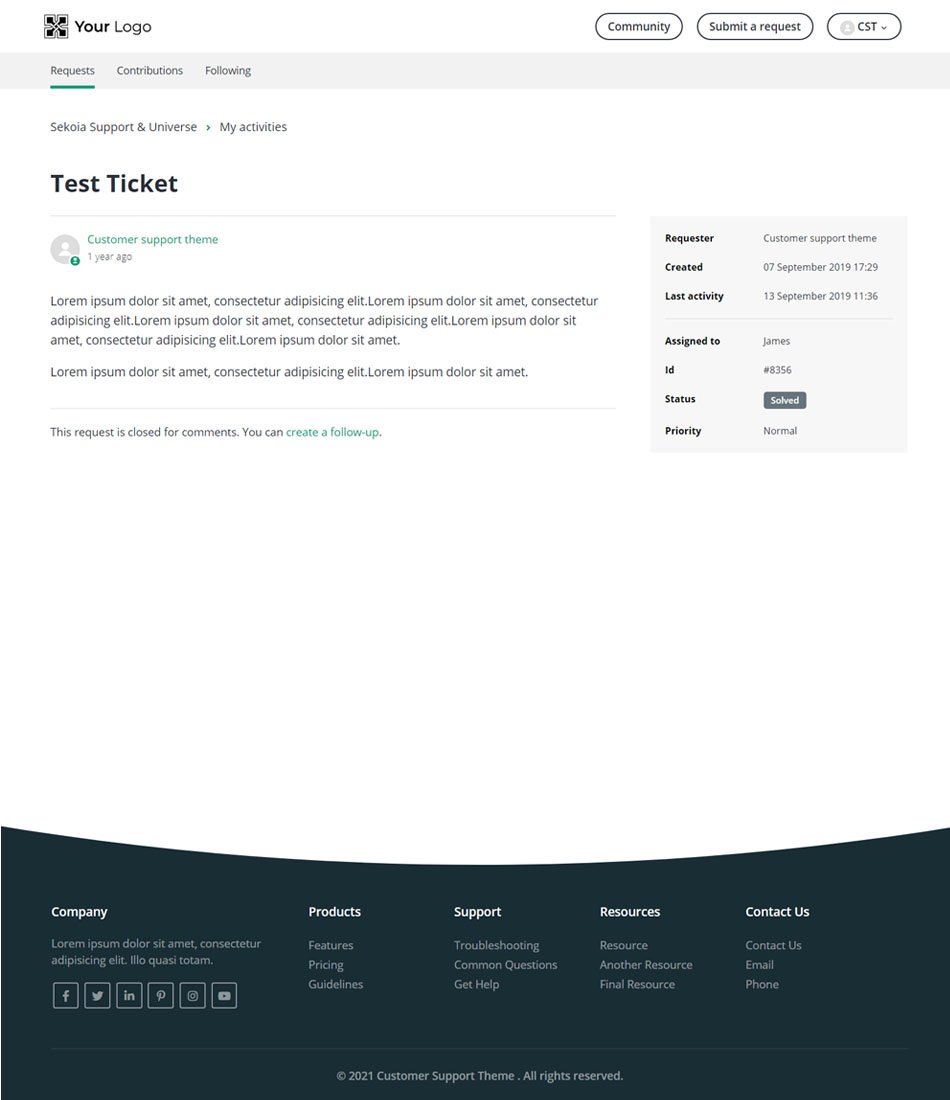 Your Logo

Community Submit a request CST

Requests Contributions Following

Sekoia Support & Universe › My activities

Test Ticket

Customer support theme
1 year ago

Lorem ipsum dolor sit amet, consectetur adipisicing elit.Lorem ipsum dolor sit amet, consectetur adipisicing elit.Lorem ipsum dolor sit amet, consectetur adipisicing elit.Lorem ipsum dolor sit amet, consectetur adipisicing elit.Lorem ipsum dolor sit amet.

Lorem ipsum dolor sit amet, consectetur adipisicing elit.Lorem ipsum dolor sit amet.

This request is closed for comments. You can create a follow-up.

| | |
|---|---|
| Requester | Customer support theme |
| Created | 07 September 2019 17:29 |
| Last activity | 13 September 2019 11:36 |
| Assigned to | James |
| Id | #8356 |
| Status | Solved |
| Priority | Normal |

Company
Lorem ipsum dolor sit amet, consectetur adipisicing elit. Illo quasi totam.

Products
Features
Pricing
Guidelines

Support
Troubleshooting
Common Questions
Get Help

Resources
Resource
Another Resource
Final Resource

Contact Us
Contact Us
Email
Phone

© 2021 Customer Support Theme . All rights reserved.